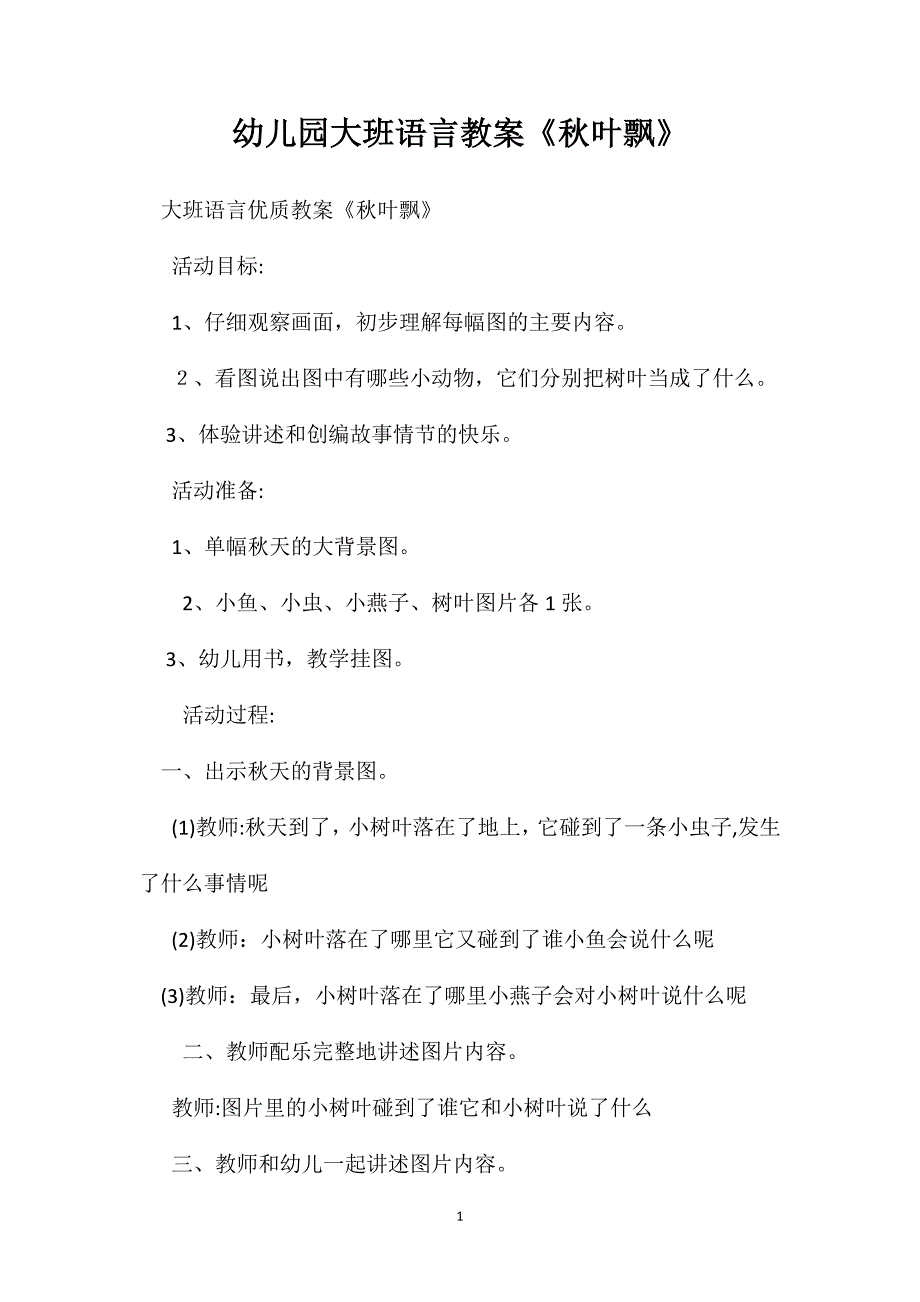 幼儿园大班语言教案《秋叶飘》

大班语言优质教案《秋叶飘》

活动目标:

1、仔细观察画面，初步理解每幅图的主要内容。

2、看图说出图中有哪些小动物，它们分别把树叶当成了什么。

3、体验讲述和创编故事情节的快乐。

活动准备:

1、单幅秋天的大背景图。

2、小鱼、小虫、小燕子、树叶图片各1张。

3、幼儿用书，教学挂图。

活动过程:

一、出示秋天的背景图。

(1)教师:秋天到了，小树叶落在了地上，它碰到了一条小虫子,发生了什么事情呢

(2)教师：小树叶落在了哪里它又碰到了谁小鱼会说什么呢

(3)教师：最后，小树叶落在了哪里小燕子会对小树叶说什么呢

二、教师配乐完整地讲述图片内容。

教师:图片里的小树叶碰到了谁它和小树叶说了什么

三、教师和幼儿一起讲述图片内容。

1